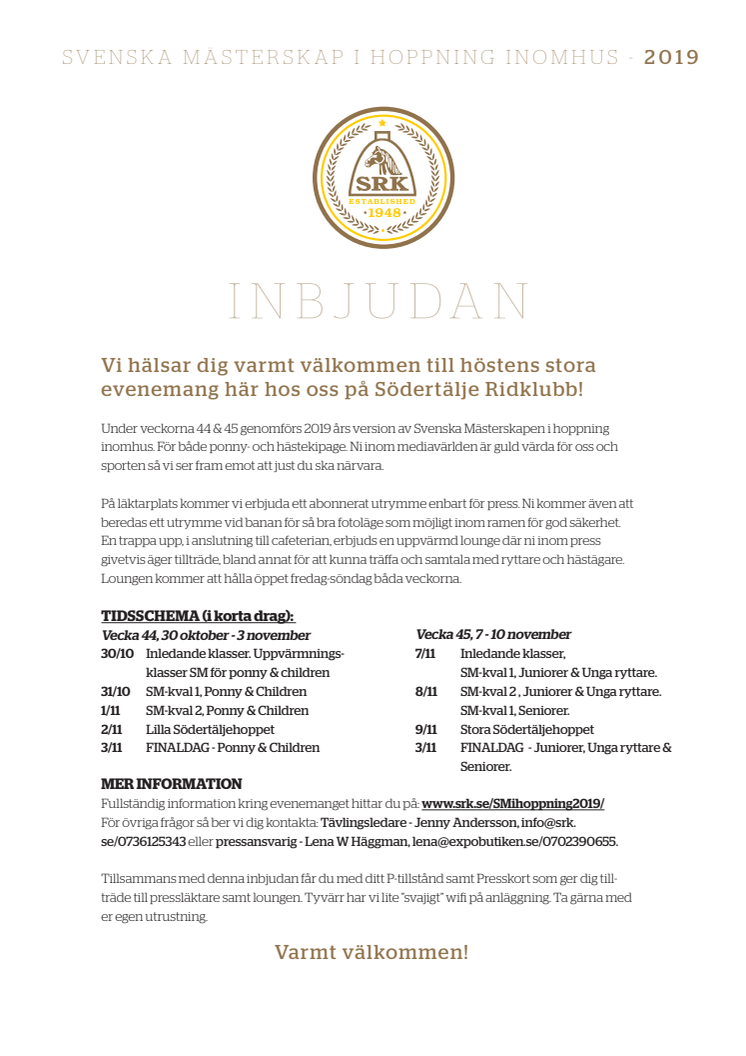 SVENSKA MÄSTERSKAP I HOPPNING INOMHUS - 2019

SRK
ESTABLISHED
1948

INBJUDAN

Vi hälsar dig varmt välkommen till höstens stora evenemang här hos oss på Södertälje Ridklubb!

Under veckorna 44 & 45 genomförs 2019 års version av Svenska Mästerskapen i hoppning inomhus. För både ponny- och hästekipage. Ni inom mediavärlden är guld värda för oss och sporten så vi ser fram emot att just du ska närvara.

På läktarplats kommer vi erbjuda ett abonnerat utrymme enbart för press. Ni kommer även att beredas ett utrymme vid banan för så bra fotoläge som möjligt inom ramen för god säkerhet. En trappa upp, i anslutning till cafeterian, erbjuds en uppvärmd lounge där ni inom press givetvis äger tillträde, bland annat för att kunna träffa och samtala med ryttare och hästägare. Loungen kommer att hålla öppet fredag-söndag båda veckorna.

TIDSSCHEMA (i korta drag):

Vecka 44, 30 oktober - 3 november
30/10 Inledande klasser. Uppvärmningsklasser SM för ponny & children
31/10 SM-kval 1, Ponny & Children
1/11 SM-kval 2, Ponny & Children
2/11 Lilla Södertäljehoppet
3/11 FINALDAG - Ponny & Children

Vecka 45, 7 - 10 november
7/11 Inledande klasser, SM-kval 1, Juniorer & Unga ryttare.
8/11 SM-kval 2 , Juniorer & Unga ryttare. SM-kval 1, Seniorer.
9/11 Stora Södertäljehoppet
3/11 FINALDAG - Juniorer, Unga ryttare & Seniorer.

MER INFORMATION
Fullständig information kring evenemanget hittar du på: www.srk.se/SMihoppning2019/
För övriga frågor så ber vi dig kontakta: Tävlingsledare - Jenny Andersson, info@srk.se/0736125343 eller pressansvarig - Lena W Häggman, lena@expobutiken.se/0702390655.

Tillsammans med denna inbjudan får du med ditt P-tillstånd samt Presskort som ger dig tillträde till pressläktare samt loungen. Tyvärr har vi lite "svajigt" wifi på anläggning. Ta gärna med er egen utrustning.

Varmt välkommen!